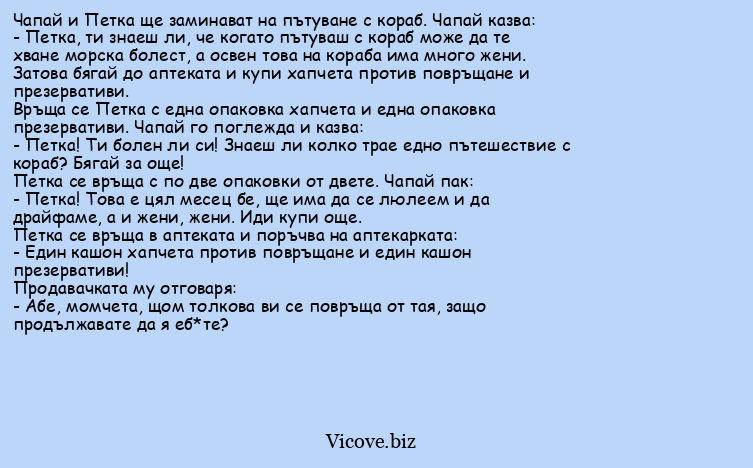 Чапай и Петка ще заминават на пътуване с кораб. Чапай казва:
- Петка, ти знаеш ли, че когато пътуваш с кораб може да те хване морска болест, а освен това на кораба има много жени. Затова бягай до аптеката и купи хапчета против повръщане и презервативи.
Връща се Петка с една опаковка хапчета и една опаковка презервативи. Чапай го поглежда и казва:
- Петка! Ти болен ли си! Знаеш ли колко трае едно пътешествие с кораб? Бягай за още!
Петка се връща с по две опаковки от двете. Чапай пак:
- Петка! Това е цял месец бе, ще има да се люлеем и да драйфаме, а и жени, жени. Иди купи още.
Петка се връща в аптеката и поръчва на аптекарката:
- Един кашон хапчета против повръщане и един кашон презервативи!
Продавачката му отговаря:
- Абе, момчета, щом толкова ви се повръща от тая, защо продължавате да я еб*те?

Vicove.biz